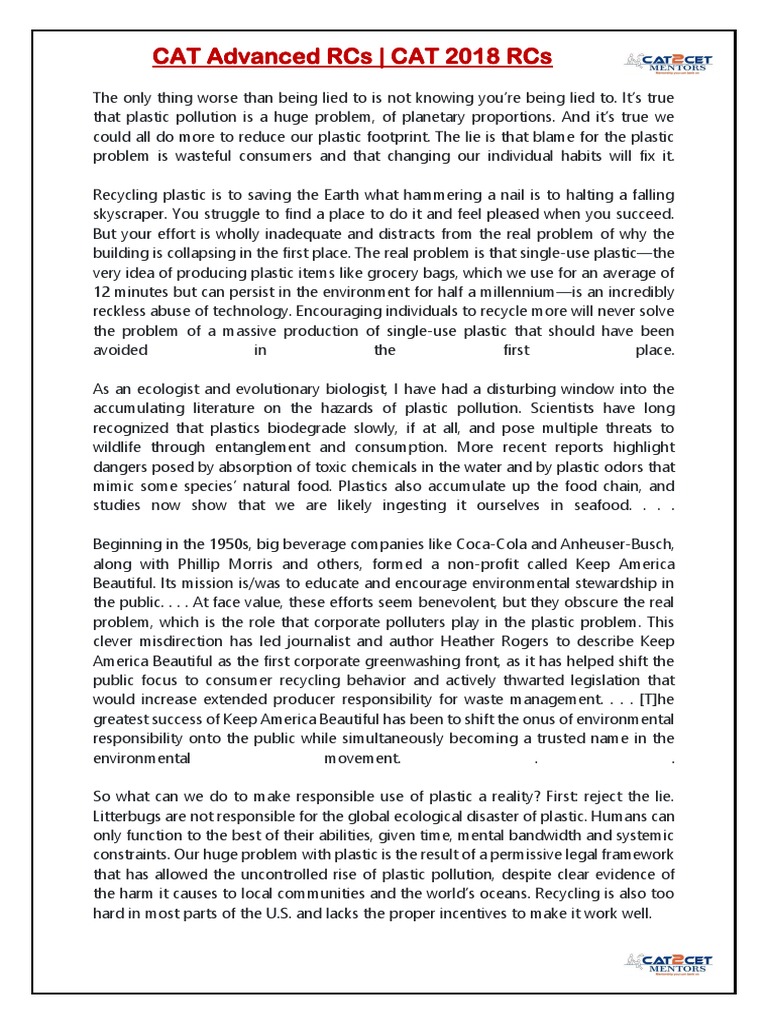 CAT Advanced RCs | CAT 2018 RCs

CAT2CET MENTORS

The only thing worse than being lied to is not knowing you're being lied to. It's true that plastic pollution is a huge problem, of planetary proportions. And it's true we could all do more to reduce our plastic footprint. The lie is that blame for the plastic problem is wasteful consumers and that changing our individual habits will fix it.

Recycling plastic is to saving the Earth what hammering a nail is to halting a falling skyscraper. You struggle to find a place to do it and feel pleased when you succeed. But your effort is wholly inadequate and distracts from the real problem of why the building is collapsing in the first place. The real problem is that single-use plastic—the very idea of producing plastic items like grocery bags, which we use for an average of 12 minutes but can persist in the environment for half a millennium—is an incredibly reckless abuse of technology. Encouraging individuals to recycle more will never solve the problem of a massive production of single-use plastic that should have been avoided in the first place.

As an ecologist and evolutionary biologist, I have had a disturbing window into the accumulating literature on the hazards of plastic pollution. Scientists have long recognized that plastics biodegrade slowly, if at all, and pose multiple threats to wildlife through entanglement and consumption. More recent reports highlight dangers posed by absorption of toxic chemicals in the water and by plastic odors that mimic some species' natural food. Plastics also accumulate up the food chain, and studies now show that we are likely ingesting it ourselves in seafood. . . .

Beginning in the 1950s, big beverage companies like Coca-Cola and Anheuser-Busch, along with Phillip Morris and others, formed a non-profit called Keep America Beautiful. Its mission is/was to educate and encourage environmental stewardship in the public. . . . At face value, these efforts seem benevolent, but they obscure the real problem, which is the role that corporate polluters play in the plastic problem. This clever misdirection has led journalist and author Heather Rogers to describe Keep America Beautiful as the first corporate greenwashing front, as it has helped shift the public focus to consumer recycling behavior and actively thwarted legislation that would increase extended producer responsibility for waste management. . . . [T]he greatest success of Keep America Beautiful has been to shift the onus of environmental responsibility onto the public while simultaneously becoming a trusted name in the environmental movement. . .

So what can we do to make responsible use of plastic a reality? First: reject the lie. Litterbugs are not responsible for the global ecological disaster of plastic. Humans can only function to the best of their abilities, given time, mental bandwidth and systemic constraints. Our huge problem with plastic is the result of a permissive legal framework that has allowed the uncontrolled rise of plastic pollution, despite clear evidence of the harm it causes to local communities and the world's oceans. Recycling is also too hard in most parts of the U.S. and lacks the proper incentives to make it work well.

CAT2CET MENTORS